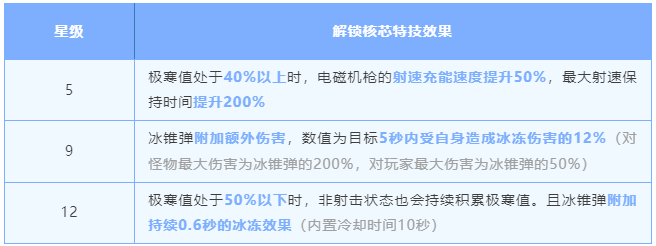 | 星级 | 解锁核芯特技效果 |
|---|---|
| 5 | 极寒值处于40%以上时，电磁机枪的射速充能速度提升50%，最大射速保持时间提升200% |
| 9 | 冰锥弹附加额外伤害，数值为目标5秒内受自身造成冰冻伤害的12%（对怪物最大伤害为冰锥弹的200%，对玩家最大伤害为冰锥弹的50%） |
| 12 | 极寒值处于50%以下时，非射击状态也会持续积累极寒值。且冰锥弹附加持续0.6秒的冰冻效果（内置冷却时间10秒） |